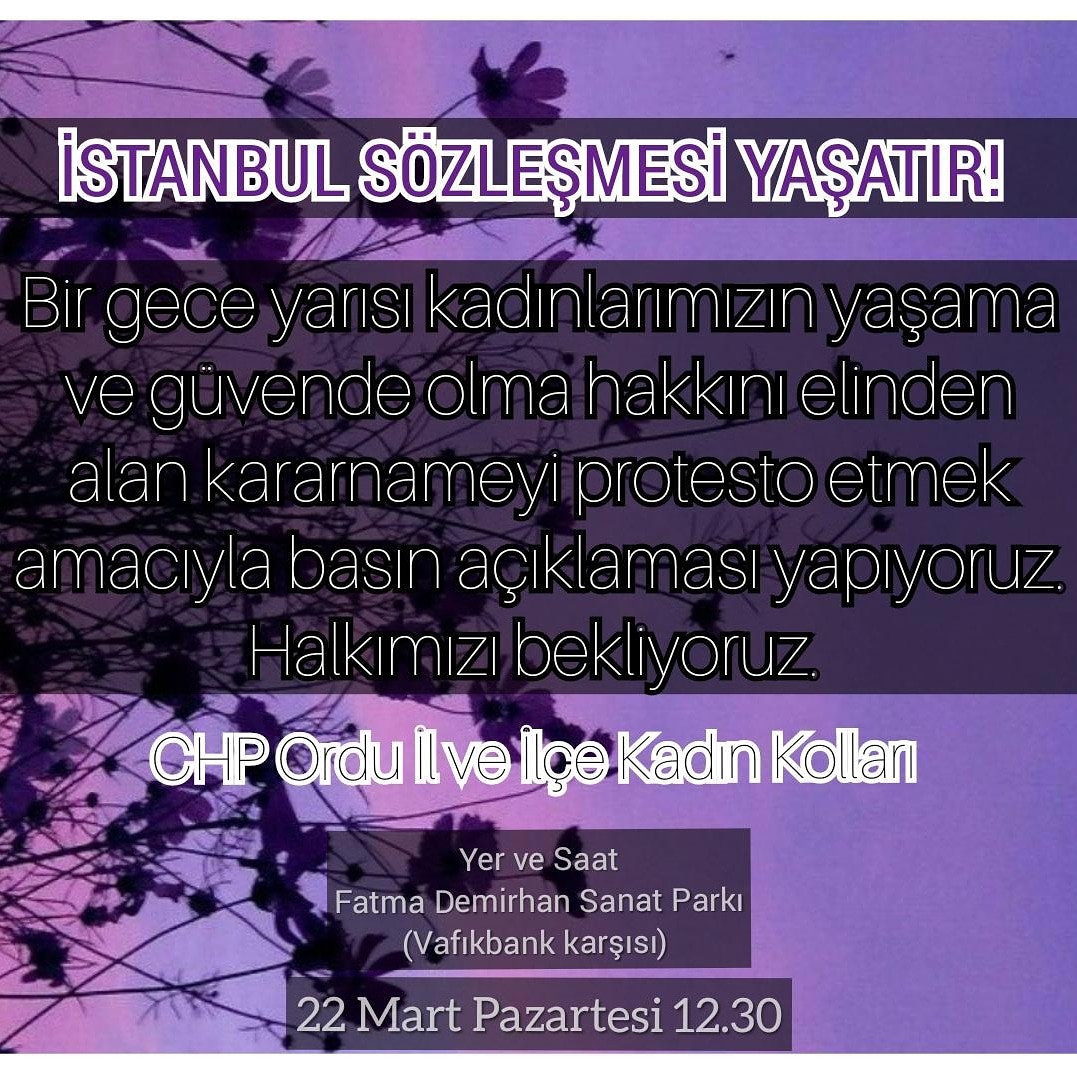 İSTANBUL SÖZLEŞMESİ YAŞATIR!

Bir gece yarısı kadınlarımızın yaşama ve güvende olma hakkını elinden alan kararnameyi protesto etmek amacıyla basın açıklaması yapıyoruz. Halkımızı bekliyoruz.

CHP Ordu İl ve İlçe Kadın Kolları

Yer ve Saat
Fatma Demirhan Sanat Parkı
(Vafıkbank karşısı)

22 Mart Pazartesi 12.30